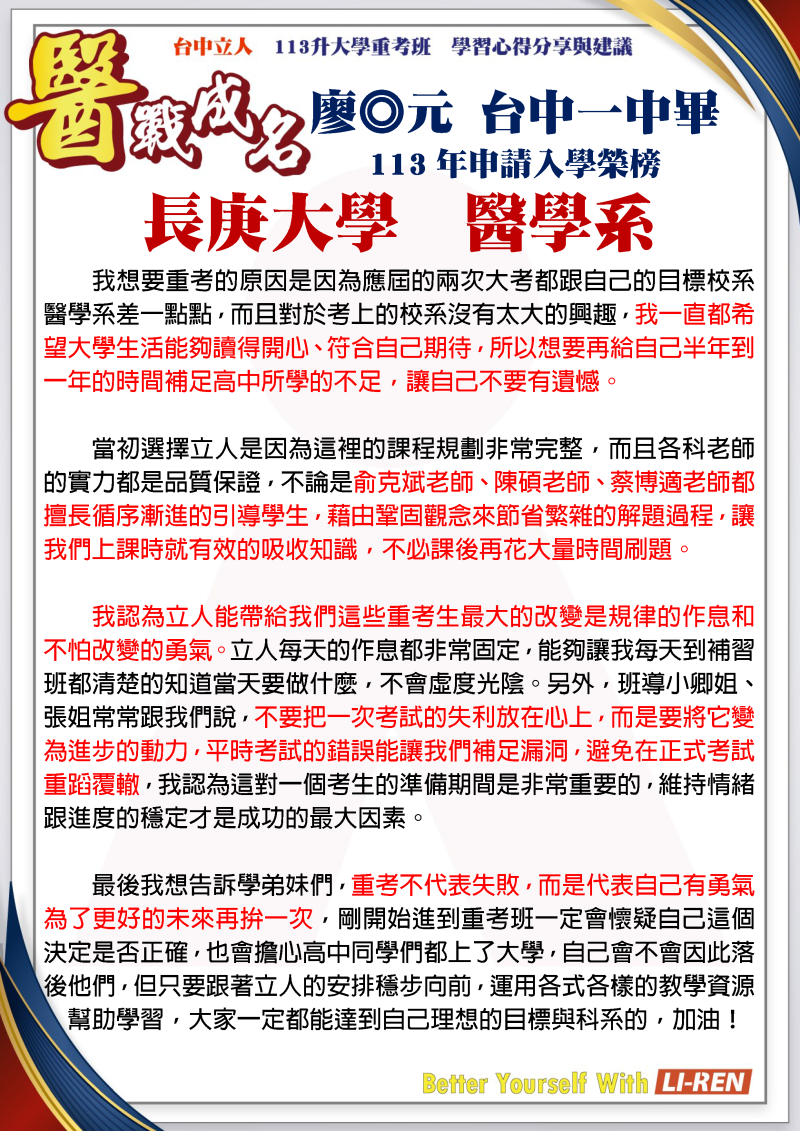 台中立人　113升大學重考班　學習心得分享與建議

醫戰成名

廖◎元　台中一中畢

113 年申請入學榮榜

長庚大學　醫學系

我想要重考的原因是因為應屆的兩次大考都跟自己的目標校系醫學系差一點點，而且對於考上的校系沒有太大的興趣，我一直都希望大學生活能夠讀得開心、符合自己期待，所以想要再給自己半年到一年的時間補足高中所學的不足，讓自己不要有遺憾。

當初選擇立人是因為這裡的課程規劃非常完整，而且各科老師的實力都是品質保證，不論是俞克斌老師、陳碩老師、蔡博適老師都擅長循序漸進的引導學生，藉由鞏固觀念來節省繁雜的解題過程，讓我們上課時就有效的吸收知識，不必課後再花大量時間刷題。

我認為立人能帶給我們這些重考生最大的改變是規律的作息和不怕改變的勇氣。立人每天的作息都非常固定，能夠讓我每天到補習班都清楚的知道當天要做什麼，不會虛度光陰。另外，班導小卿姐、張姐常常跟我們說，不要把一次考試的失利放在心上，而是要將它變為進步的動力，平時考試的錯誤能讓我們補足漏洞，避免在正式考試重蹈覆轍，我認為這對一個考生的準備期間是非常重要的，維持情緒跟進度的穩定才是成功的最大因素。

最後我想告訴學弟妹們，重考不代表失敗，而是代表自己有勇氣為了更好的未來再拚一次，剛開始進到重考班一定會懷疑自己這個決定是否正確，也會擔心高中同學們都上了大學，自己會不會因此落後他們，但只要跟著立人的安排穩步向前，運用各式各樣的教學資源幫助學習，大家一定都能達到自己理想的目標與科系的，加油！

Better Yourself With LI-REN